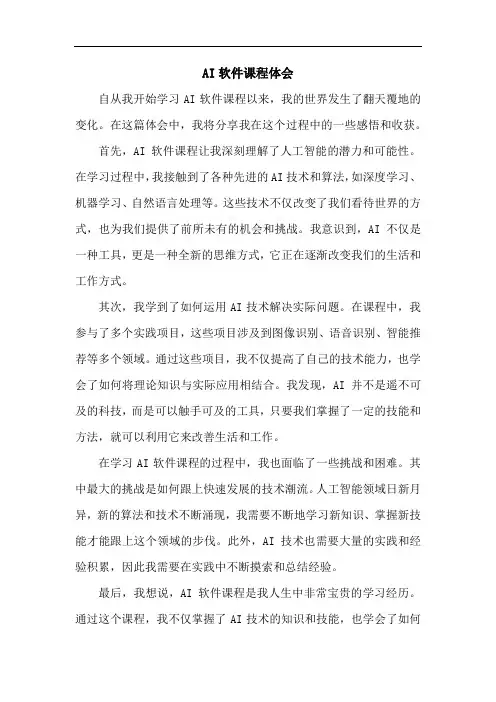 AI 软件课程体会

自从我开始学习 AI 软件课程以来，我的世界发生了翻天覆地的变化。在这篇体会中，我将分享我在这个过程中的一些感悟和收获。

首先，AI 软件课程让我深刻理解了人工智能的潜力和可能性。在学习过程中，我接触到了各种先进的 AI 技术和算法，如深度学习、机器学习、自然语言处理等。这些技术不仅改变了我们看待世界的方式，也为我们提供了前所未有的机会和挑战。我意识到，AI 不仅是一种工具，更是一种全新的思维方式，它正在逐渐改变我们的生活和工作方式。

其次，我学到了如何运用 AI 技术解决实际问题。在课程中，我参与了多个实践项目，这些项目涉及到图像识别、语音识别、智能推荐等多个领域。通过这些项目，我不仅提高了自己的技术能力，也学会了如何将理论知识与实际应用相结合。我发现，AI 并不是遥不可及的科技，而是可以触手可及的工具，只要我们掌握了一定的技能和方法，就可以利用它来改善生活和工作。

在学习 AI 软件课程的过程中，我也面临了一些挑战和困难。其中最大的挑战是如何跟上快速发展的技术潮流。人工智能领域日新月异，新的算法和技术不断涌现，我需要不断地学习新知识、掌握新技能才能跟上这个领域的步伐。此外，AI 技术也需要大量的实践和经验积累，因此我需要在实践中不断摸索和总结经验。

最后，我想说，AI 软件课程是我人生中非常宝贵的学习经历。通过这个课程，我不仅掌握了 AI 技术的知识和技能，也学会了如何